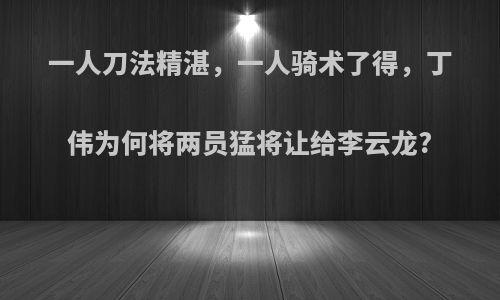 一人刀法精湛，一人骑术了得，丁伟为何将两员猛将让给李云龙?